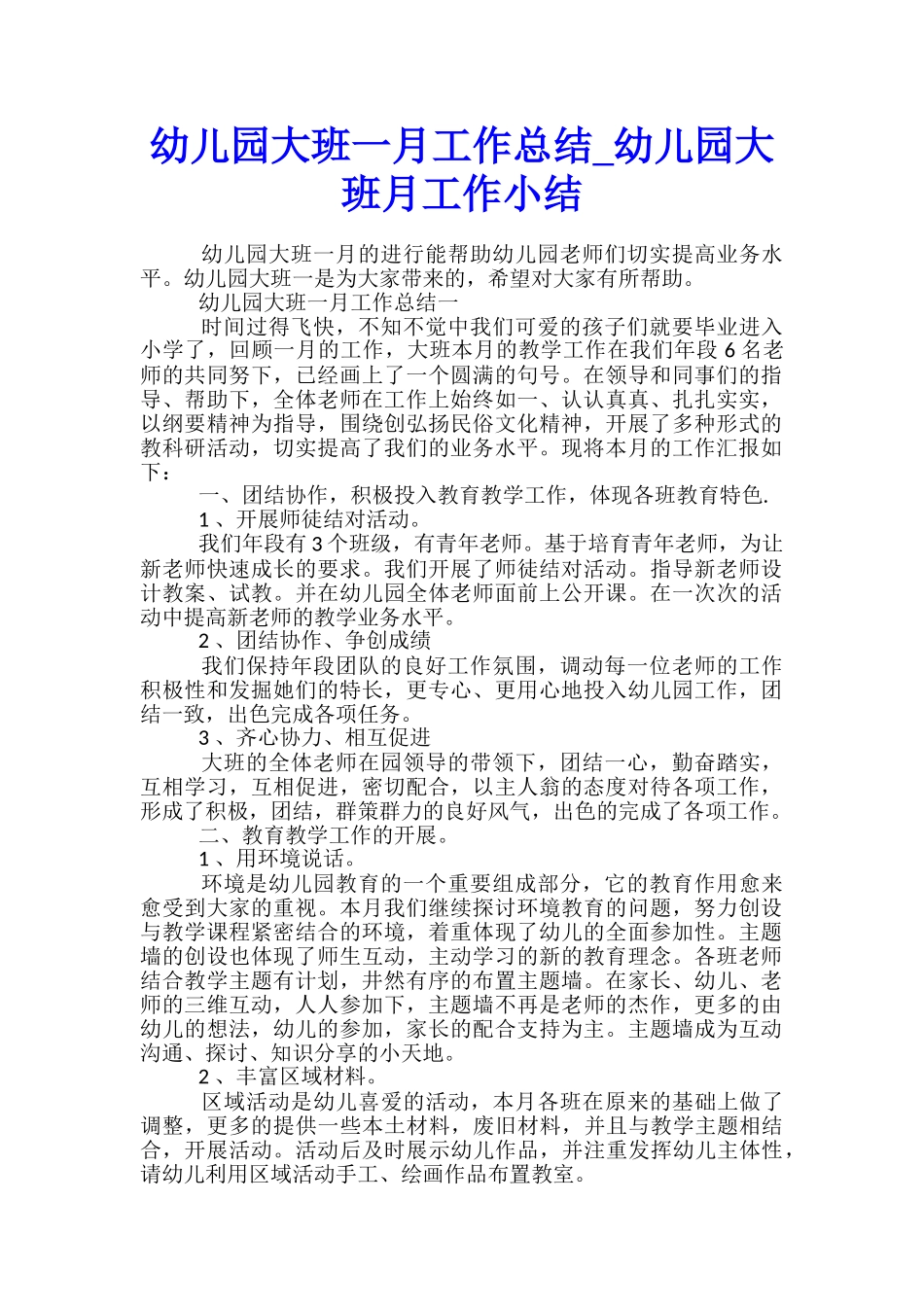 幼儿园大班一月工作总结_幼儿园大班月工作小结

幼儿园大班一月的进行能帮助幼儿园老师们切实提高业务水平。幼儿园大班一是为大家带来的，希望对大家有所帮助。

幼儿园大班一月工作总结一

时间过得飞快，不知不觉中我们可爱的孩子们就要毕业进入小学了，回顾一月的工作，大班本月的教学工作在我们年段 6 名老师的共同努下，已经画上了一个圆满的句号。在领导和同事们的指导、帮助下，全体老师在工作上始终如一、认认真真、扎扎实实，以纲要精神为指导，围绕创弘扬民俗文化精神，开展了多种形式的教科研活动，切实提高了我们的业务水平。现将本月的工作汇报如下：

一、团结协作，积极投入教育教学工作，体现各班教育特色.

1 、开展师徒结对活动。

我们年段有 3 个班级，有青年老师。基于培育青年老师，为让新老师快速成长的要求。我们开展了师徒结对活动。指导新老师设计教案、试教。并在幼儿园全体老师面前上公开课。在一次次的活动中提高新老师的教学业务水平。

2 、团结协作、争创成绩

我们保持年段团队的良好工作氛围，调动每一位老师的工作积极性和发掘她们的特长，更专心、更用心地投入幼儿园工作，团结一致，出色完成各项任务。

3 、齐心协力、相互促进

大班的全体老师在园领导的带领下，团结一心，勤奋踏实，互相学习，互相促进，密切配合，以主人翁的态度对待各项工作，形成了积极，团结，群策群力的良好风气，出色的完成了各项工作。

二、教育教学工作的开展。

1 、用环境说话。

环境是幼儿园教育的一个重要组成部分，它的教育作用愈来愈受到大家的重视。本月我们继续探讨环境教育的问题，努力创设与教学课程紧密结合的环境，着重体现了幼儿的全面参加性。主题墙的创设也体现了师生互动，主动学习的新的教育理念。各班老师结合教学主题有计划，井然有序的布置主题墙。在家长、幼儿、老师的三维互动，人人参加下，主题墙不再是老师的杰作，更多的由幼儿的想法，幼儿的参加，家长的配合支持为主。主题墙成为互动沟通、探讨、知识分享的小天地。

2 、丰富区域材料。

区域活动是幼儿喜爱的活动，本月各班在原来的基础上做了调整，更多的提供一些本土材料，废旧材料，并且与教学主题相结合，开展活动。活动后及时展示幼儿作品，并注重发挥幼儿主体性，请幼儿利用区域活动手工、绘画作品布置教室。